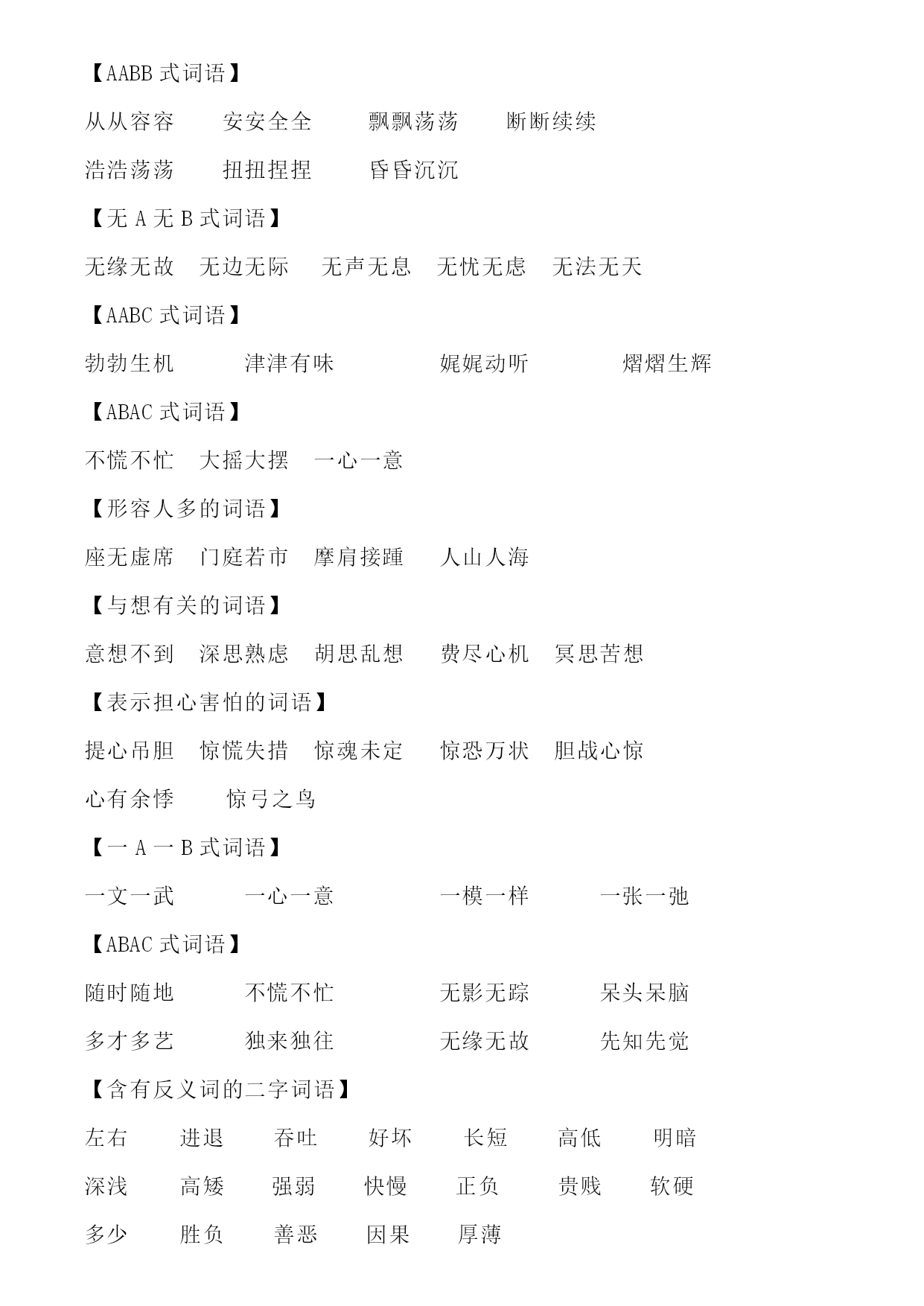 【AABB 式词语】

从从容容　安安全全　飘飘荡荡　断断续续

浩浩荡荡　扭扭捏捏　昏昏沉沉

【无 A 无 B 式词语】

无缘无故　无边无际　无声无息　无忧无虑　无法无天

【AABC 式词语】

勃勃生机　津津有味　娓娓动听　熠熠生辉

【ABAC 式词语】

不慌不忙　大摇大摆　一心一意

【形容人多的词语】

座无虚席　门庭若市　摩肩接踵　人山人海

【与想有关的词语】

意想不到　深思熟虑　胡思乱想　费尽心机　冥思苦想

【表示担心害怕的词语】

提心吊胆　惊慌失措　惊魂未定　惊恐万状　胆战心惊

心有余悸　惊弓之鸟

【一 A 一 B 式词语】

一文一武　一心一意　一模一样　一张一弛

【ABAC 式词语】

随时随地　不慌不忙　无影无踪　呆头呆脑

多才多艺　独来独往　无缘无故　先知先觉

【含有反义词的二字词语】

左右　进退　吞吐　好坏　长短　高低　明暗

深浅　高矮　强弱　快慢　正负　贵贱　软硬

多少　胜负　善恶　因果　厚薄